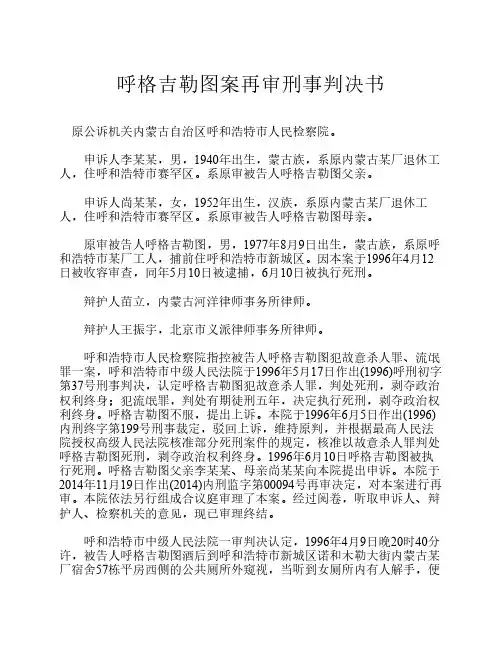 呼格吉勒图案再审刑事判决书

原公诉机关内蒙古自治区呼和浩特市人民检察院。

申诉人李某某，男，1940年出生，蒙古族，系原内蒙古某厂退休工人，住呼和浩特市赛罕区。系原审被告人呼格吉勒图父亲。

申诉人尚某某，女，1952年出生，汉族，系原内蒙古某厂退休工人，住呼和浩特市赛罕区。系原审被告人呼格吉勒图母亲。

原审被告人呼格吉勒图，男，1977年8月9日出生，蒙古族，系原呼和浩特市某厂工人，捕前住呼和浩特市新城区。因本案于1996年4月12日被收容审查，同年5月10日被逮捕，6月10日被执行死刑。

辩护人苗立，内蒙古河洋律师事务所律师。

辩护人王振宇，北京市义派律师事务所律师。

呼和浩特市人民检察院指控被告人呼格吉勒图犯故意杀人罪、流氓罪一案，呼和浩特市中级人民法院于1996年5月17日作出(1996)呼刑初字第37号刑事判决，认定呼格吉勒图犯故意杀人罪，判处死刑，剥夺政治权利终身；犯流氓罪，判处有期徒刑五年，决定执行死刑，剥夺政治权利终身。呼格吉勒图不服，提出上诉。本院于1996年6月5日作出(1996)内刑终字第199号刑事裁定，驳回上诉，维持原判，并根据最高人民法院授权高级人民法院核准部分死刑案件的规定，核准以故意杀人罪判处呼格吉勒图死刑，剥夺政治权利终身。1996年6月10日呼格吉勒图被执行死刑。呼格吉勒图父亲李某某、母亲尚某某向本院提出申诉。本院于2014年11月19日作出(2014)内刑监字第00094号再审决定，对本案进行再审。本院依法另行组成合议庭审理了本案。经过阅卷，听取申诉人、辩护人、检察机关的意见，现已审理终结。

呼和浩特市中级人民法院一审判决认定，1996年4月9日晚20时40分许，被告人呼格吉勒图酒后到呼和浩特市新城区诺和木勒大街内蒙古某厂宿舍57栋平房西侧的公共厕所外窥视，当听到女厕所内有人解手，便